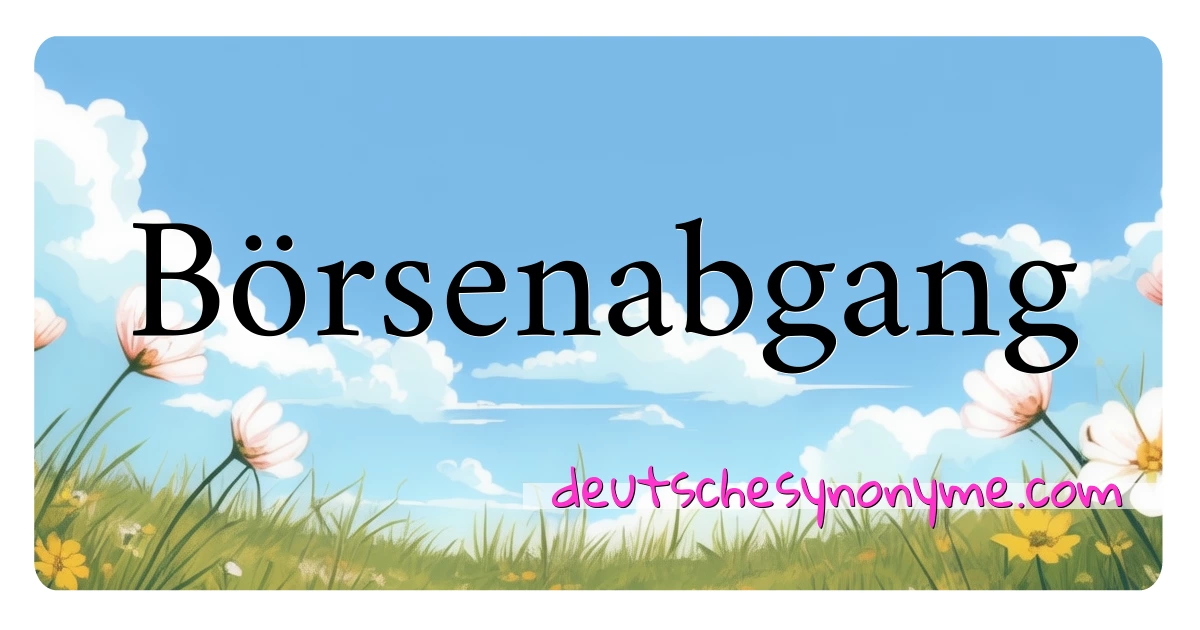 Börsenabgang

deutschesynonyme.com